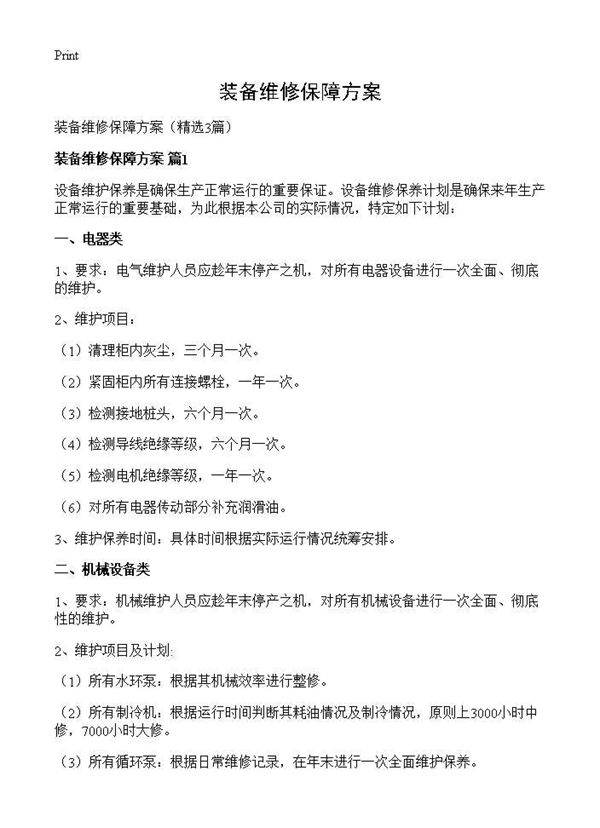 Print

装备维修保障方案

装备维修保障方案（精选3篇）

装备维修保障方案 篇1

设备维护保养是确保生产正常运行的重要保证。设备维修保养计划是确保来年生产正常运行的重要基础，为此根据本公司的实际情况，特定如下计划：

一、电器类

1、要求：电气维护人员应趁年末停产之机，对所有电器设备进行一次全面、彻底的维护。

2、维护项目：

（1）清理柜内灰尘，三个月一次。

（2）紧固柜内所有连接螺栓，一年一次。

（3）检测接地桩头，六个月一次。

（4）检测导线绝缘等级，六个月一次。

（5）检测电机绝缘等级，一年一次。

（6）对所有电器传动部分补充润滑油。

3、维护保养时间：具体时间根据实际运行情况统筹安排。

二、机械设备类

1、要求：机械维护人员应趁年末停产之机，对所有机械设备进行一次全面、彻底性的维护。

2、维护项目及计划：

（1）所有水环泵：根据其机械效率进行整修。

（2）所有制冷机：根据运行时间判断其耗油情况及制冷情况，原则上3000小时中修，7000小时大修。

（3）所有循环泵：根据日常维修记录，在年末进行一次全面维护保养。